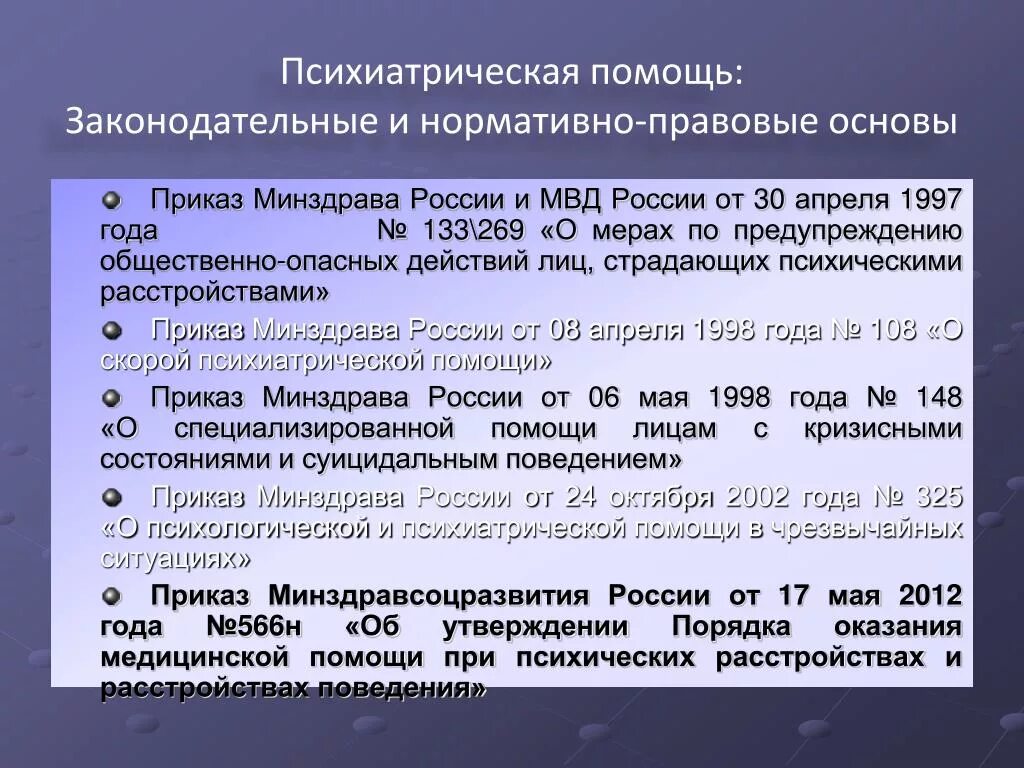 Психиатрическая помощь:
Законодательные и нормативно-правовые основы

Приказ Минздрава России и МВД России от 30 апреля 1997 года № 133\269 «О мерах по предупреждению общественно-опасных действий лиц, страдающих психическими расстройствами»

Приказ Минздрава России от 08 апреля 1998 года № 108 «О скорой психиатрической помощи»

Приказ Минздрава России от 06 мая 1998 года № 148 «О специализированной помощи лицам с кризисными состояниями и суицидальным поведением»

Приказ Минздрава России от 24 октября 2002 года № 325 «О психологической и психиатрической помощи в чрезвычайных ситуациях»

Приказ Минздравсоцразвития России от 17 мая 2012 года №566н «Об утверждении Порядка оказания медицинской помощи при психических расстройствах и расстройствах поведения»